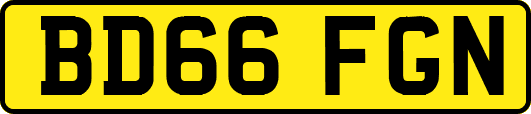 BD66 FGN